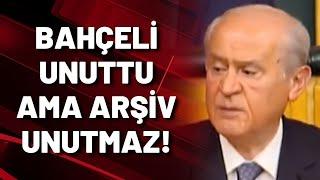 BAHÇELİ UNUTTU AMA ARŞİV UNUTMAZ!